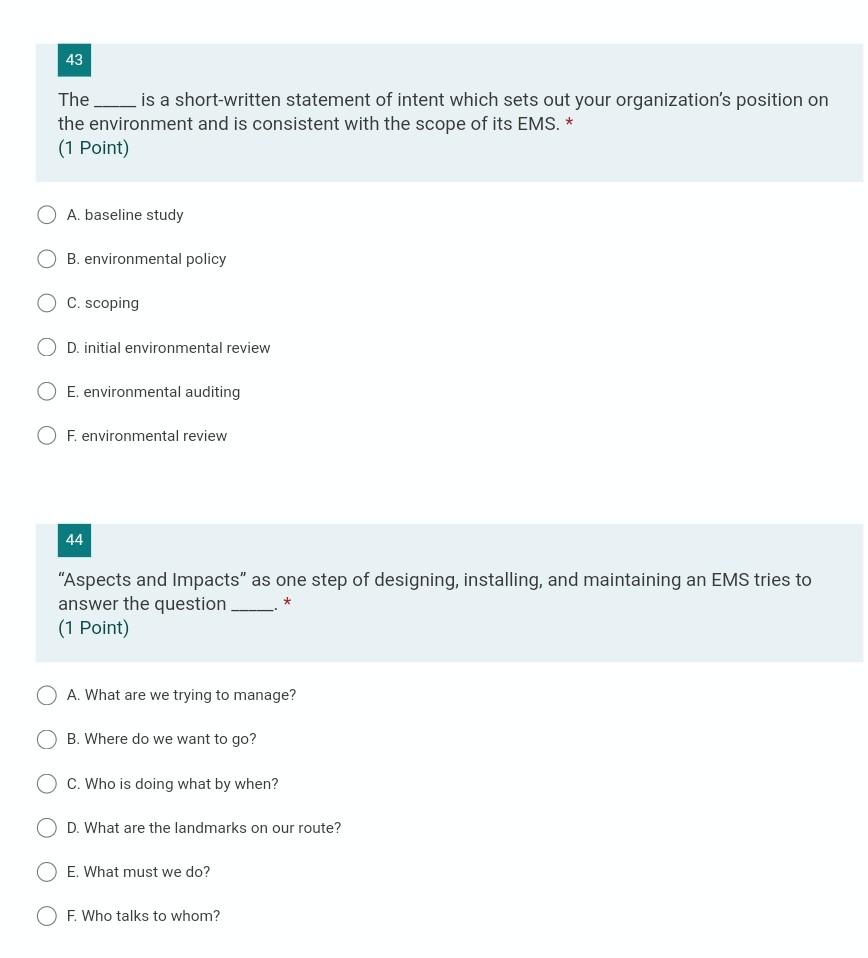 43

The _____ is a short-written statement of intent which sets out your organization's position on the environment and is consistent with the scope of its EMS. *
(1 Point)

A. baseline study

B. environmental policy

C. scoping

D. initial environmental review

E. environmental auditing

F. environmental review

44

"Aspects and Impacts" as one step of designing, installing, and maintaining an EMS tries to answer the question _____. *
(1 Point)

A. What are we trying to manage?

B. Where do we want to go?

C. Who is doing what by when?

D. What are the landmarks on our route?

E. What must we do?

F. Who talks to whom?